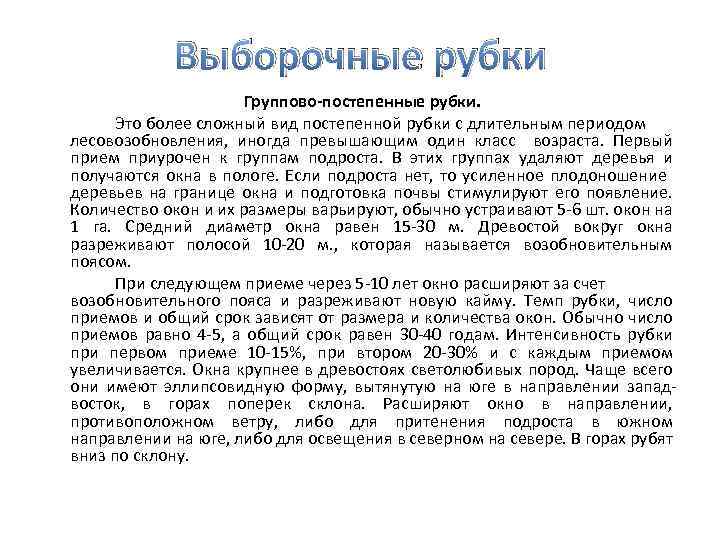 Выборочные рубки

Группово-постепенные рубки.

Это более сложный вид постепенной рубки с длительным периодом лесовозобновления, иногда превышающим один класс возраста. Первый прием приурочен к группам подроста. В этих группах удаляют деревья и получаются окна в пологе. Если подроста нет, то усиленное плодоношение деревьев на границе окна и подготовка почвы стимулируют его появление. Количество окон и их размеры варьируют, обычно устраивают 5-6 шт. окон на 1 га. Средний диаметр окна равен 15-30 м. Древостой вокруг окна разреживают полосой 10-20 м., которая называется возобновительным поясом.

При следующем приеме через 5-10 лет окно расширяют за счет возобновительного пояса и разреживают новую кайму. Темп рубки, число приемов и общий срок зависят от размера и количества окон. Обычно число приемов равно 4-5, а общий срок равен 30-40 годам. Интенсивность рубки при первом приеме 10-15%, при втором 20-30% и с каждым приемом увеличивается. Окна крупнее в древостоях светолюбивых пород. Чаще всего они имеют эллипсовидную форму, вытянутую на юге в направлении запад-восток, в горах поперек склона. Расширяют окно в направлении, противоположном ветру, либо для притенения подроста в южном направлении на юге, либо для освещения в северном на севере. В горах рубят вниз по склону.